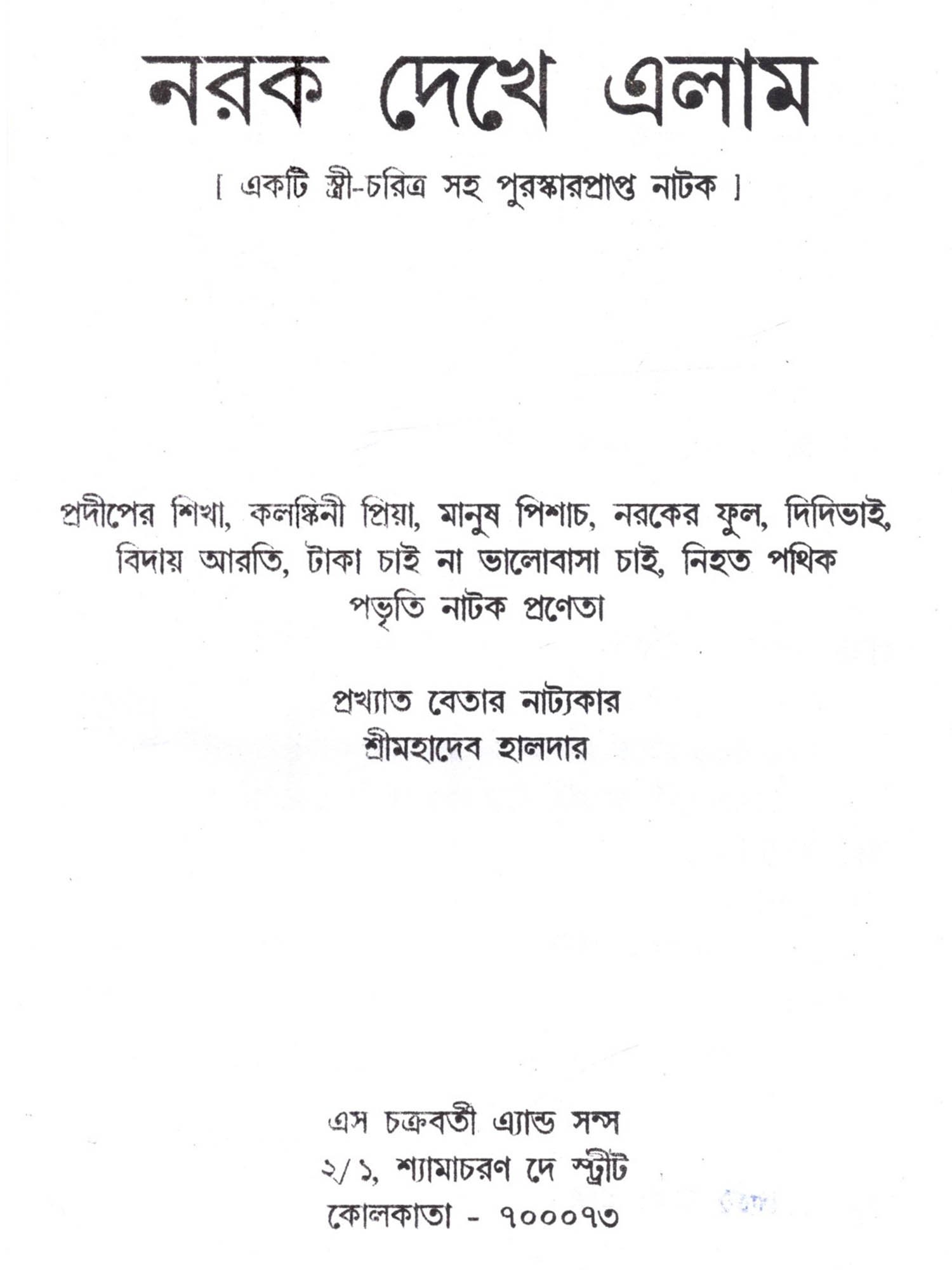 নরক দেখে এলাম

[ একটি স্ত্রী-চরিত্র সহ পুরস্কারপ্রাপ্ত নাটক ]

প্রদীপের শিখা, কলঙ্কিনী প্রিয়া, মানুষ পিশাচ, নরকের ফুল, দিদিভাই, বিদায় আরতি, টাকা চাই না ভালোবাসা চাই, নিহত পথিক পভৃতি নাটক প্রণেতা

প্রখ্যাত বেতার নাট্যকার
শ্রীমহাদেব হালদার

এস চক্রবর্তী এ্যান্ড সন্স
২/১, শ্যামাচরণ দে স্ট্রীট
কোলকাতা - ৭০০০৭৩